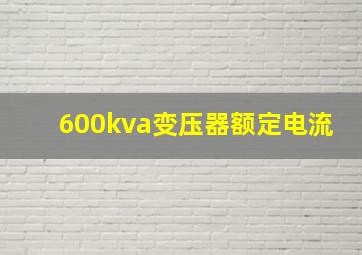 600kva变压器额定电流